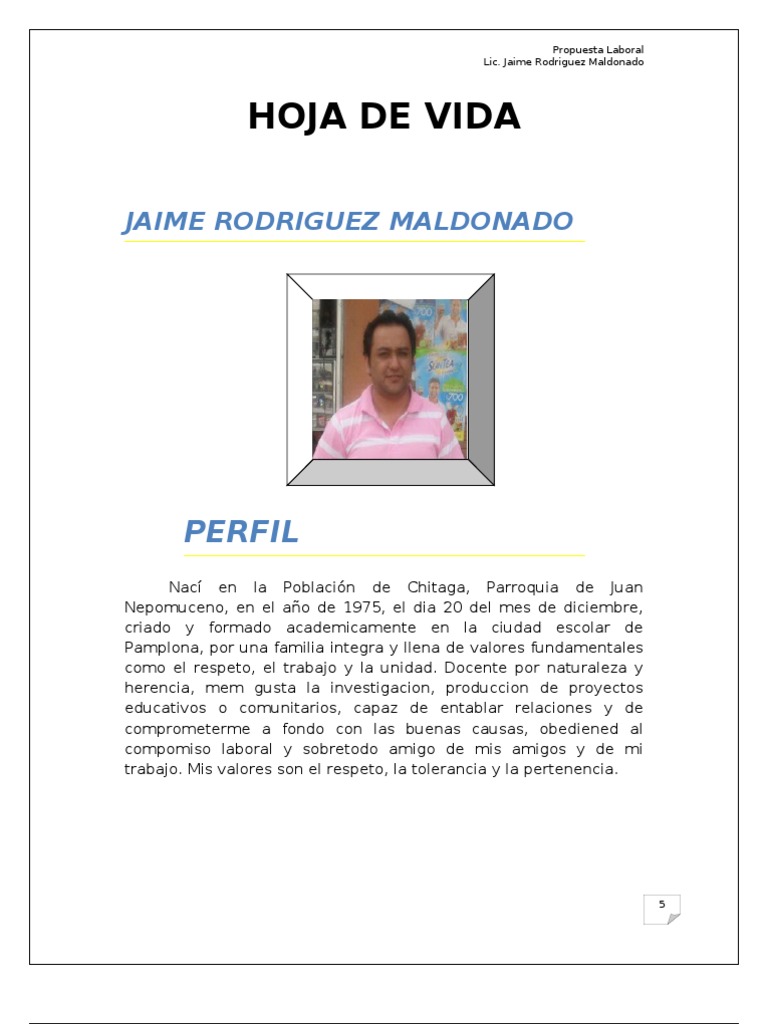 Propuesta Laboral
Lic. Jaime Rodriguez Maldonado

HOJA DE VIDA

JAIME RODRIGUEZ MALDONADO

PERFIL

Nací en la Población de Chitaga, Parroquia de Juan Nepomuceno, en el año de 1975, el dia 20 del mes de diciembre, criado y formado academicamente en la ciudad escolar de Pamplona, por una familia integra y llena de valores fundamentales como el respeto, el trabajo y la unidad. Docente por naturaleza y herencia, mem gusta la investigacion, produccion de proyectos educativos o comunitarios, capaz de entablar relaciones y de comprometerme a fondo con las buenas causas, obediened al compomiso laboral y sobretodo amigo de mis amigos y de mi trabajo. Mis valores son el respeto, la tolerancia y la pertenencia.

5